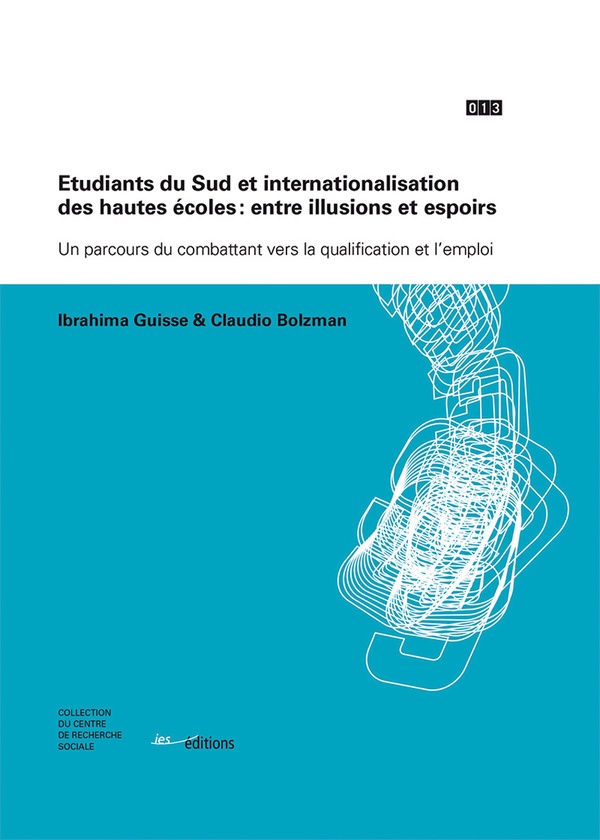 013

Etudiants du Sud et internationalisation des hautes écoles: entre illusions et espoirs

Un parcours du combattant vers la qualification et l'emploi

Ibrahima Guisse & Claudio Bolzman

COLLECTION
DU CENTRE
DE RECHERCHE
SOCIALE

ies éditions